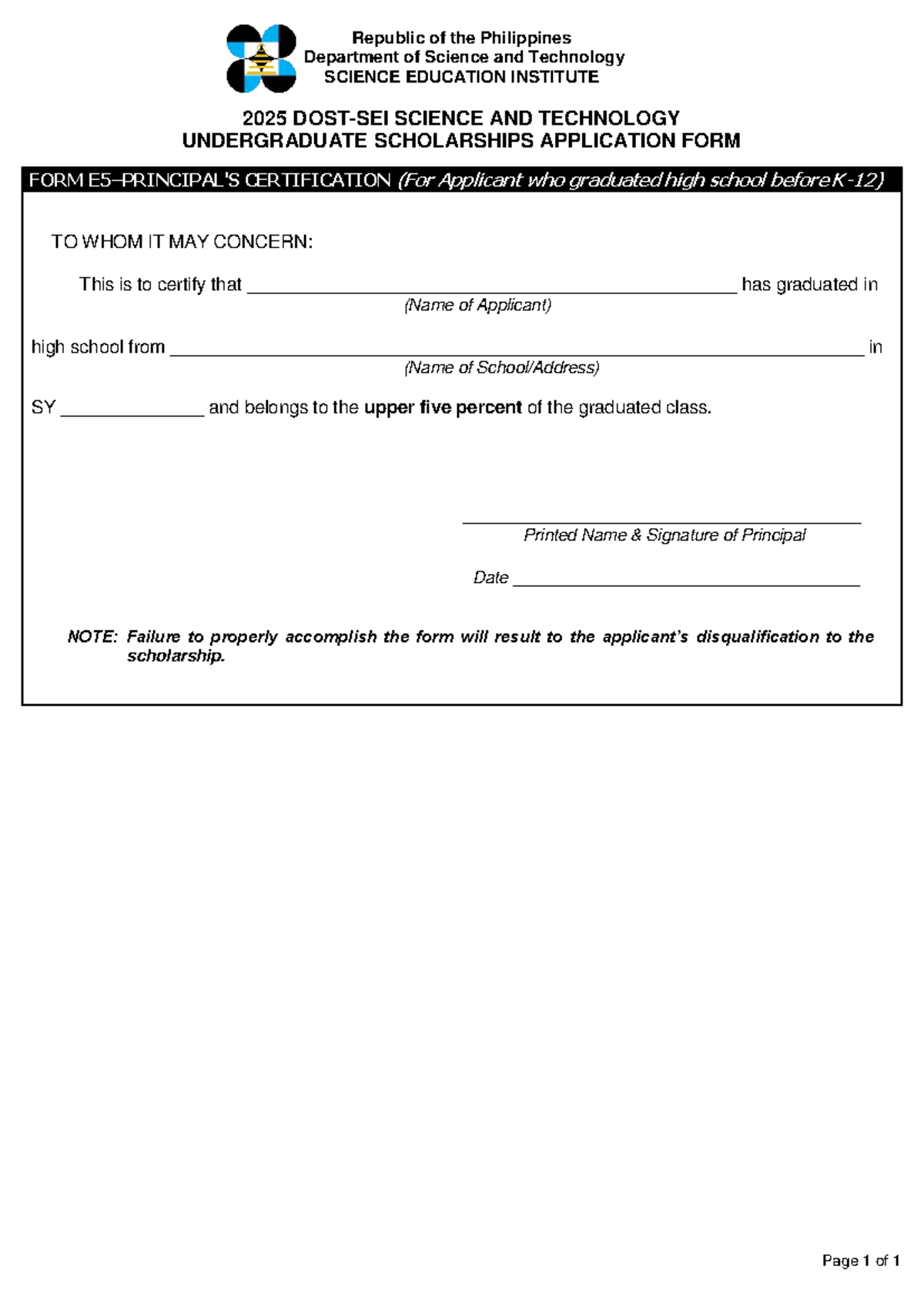 Republic of the Philippines
Department of Science and Technology
SCIENCE EDUCATION INSTITUTE

2025 DOST-SEI SCIENCE AND TECHNOLOGY
UNDERGRADUATE SCHOLARSHIPS APPLICATION FORM

FORM E5–PRINCIPAL'S CERTIFICATION (For Applicant who graduated high school before K-12)

TO WHOM IT MAY CONCERN:

This is to certify that ____ has graduated in
(Name of Applicant)

high school from ____ in
(Name of School/Address)

SY ____ and belongs to the upper five percent of the graduated class.

____
Printed Name & Signature of Principal

Date ____

NOTE: Failure to properly accomplish the form will result to the applicant's disqualification to the scholarship.

Page 1 of 1